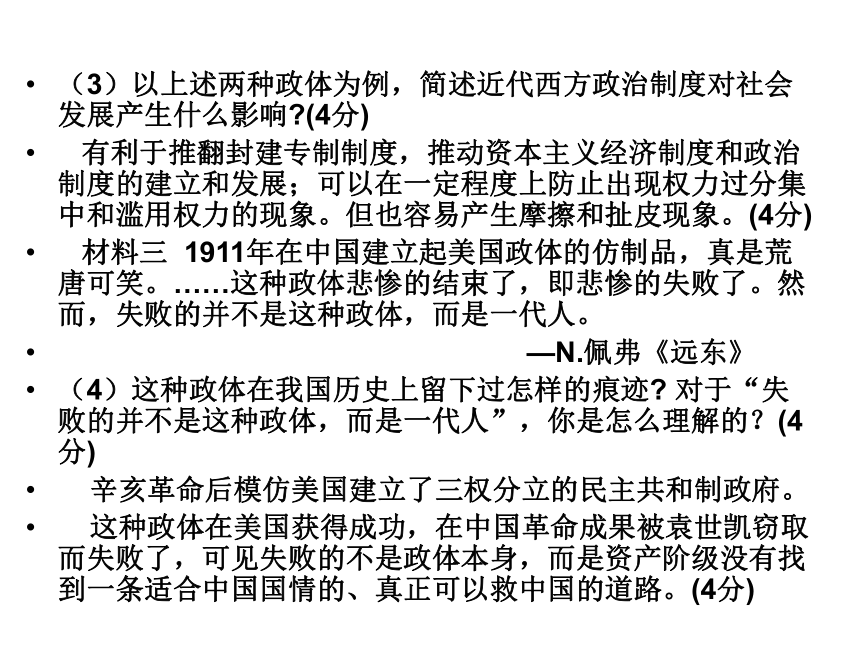 • （3）以上述两种政体为例，简述近代西方政治制度对社会发展产生什么影响?(4分)

• 有利于推翻封建专制制度，推动资本主义经济制度和政治制度的建立和发展；可以在一定程度上防止出现权力过分集中和滥用权力的现象。但也容易产生摩擦和扯皮现象。(4分)

• 材料三 1911年在中国建立起美国政体的仿制品，真是荒唐可笑。……这种政体悲惨的结束了，即悲惨的失败了。然而，失败的并不是这种政体，而是一代人。

• —N.佩弗《远东》

• （4）这种政体在我国历史上留下过怎样的痕迹? 对于“失败的并不是这种政体，而是一代人”，你是怎么理解的？(4分)

• 辛亥革命后模仿美国建立了三权分立的民主共和制政府。

• 这种政体在美国获得成功，在中国革命成果被袁世凯窃取而失败了，可见失败的不是政体本身，而是资产阶级没有找到一条适合中国国情的、真正可以救中国的道路。(4分)